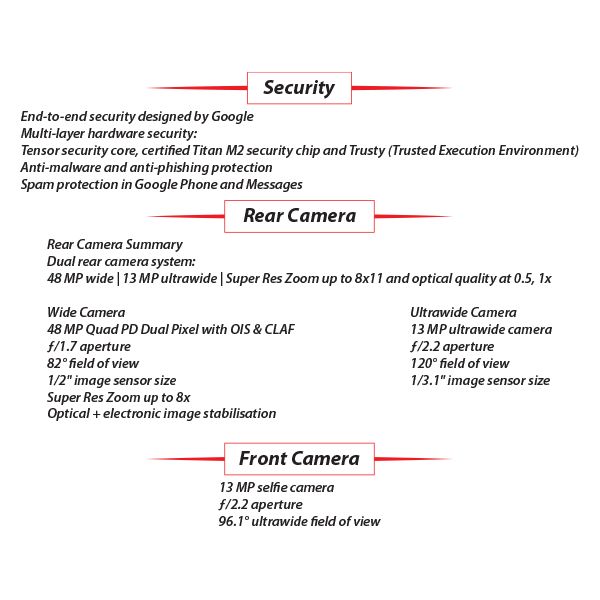 Security

End-to-end security designed by Google
Multi-layer hardware security:
Tensor security core, certified Titan M2 security chip and Trusty (Trusted Execution Environment)
Anti-malware and anti-phishing protection
Spam protection in Google Phone and Messages

Rear Camera

Rear Camera Summary
Dual rear camera system:
48 MP wide | 13 MP ultrawide | Super Res Zoom up to 8x11 and optical quality at 0.5, 1x

Wide Camera
48 MP Quad PD Dual Pixel with OIS & CLAF
ƒ/1.7 aperture
82° field of view
1/2" image sensor size
Super Res Zoom up to 8x
Optical + electronic image stabilisation

Ultrawide Camera
13 MP ultrawide camera
ƒ/2.2 aperture
120° field of view
1/3.1" image sensor size

Front Camera

13 MP selfie camera
ƒ/2.2 aperture
96.1° ultrawide field of view